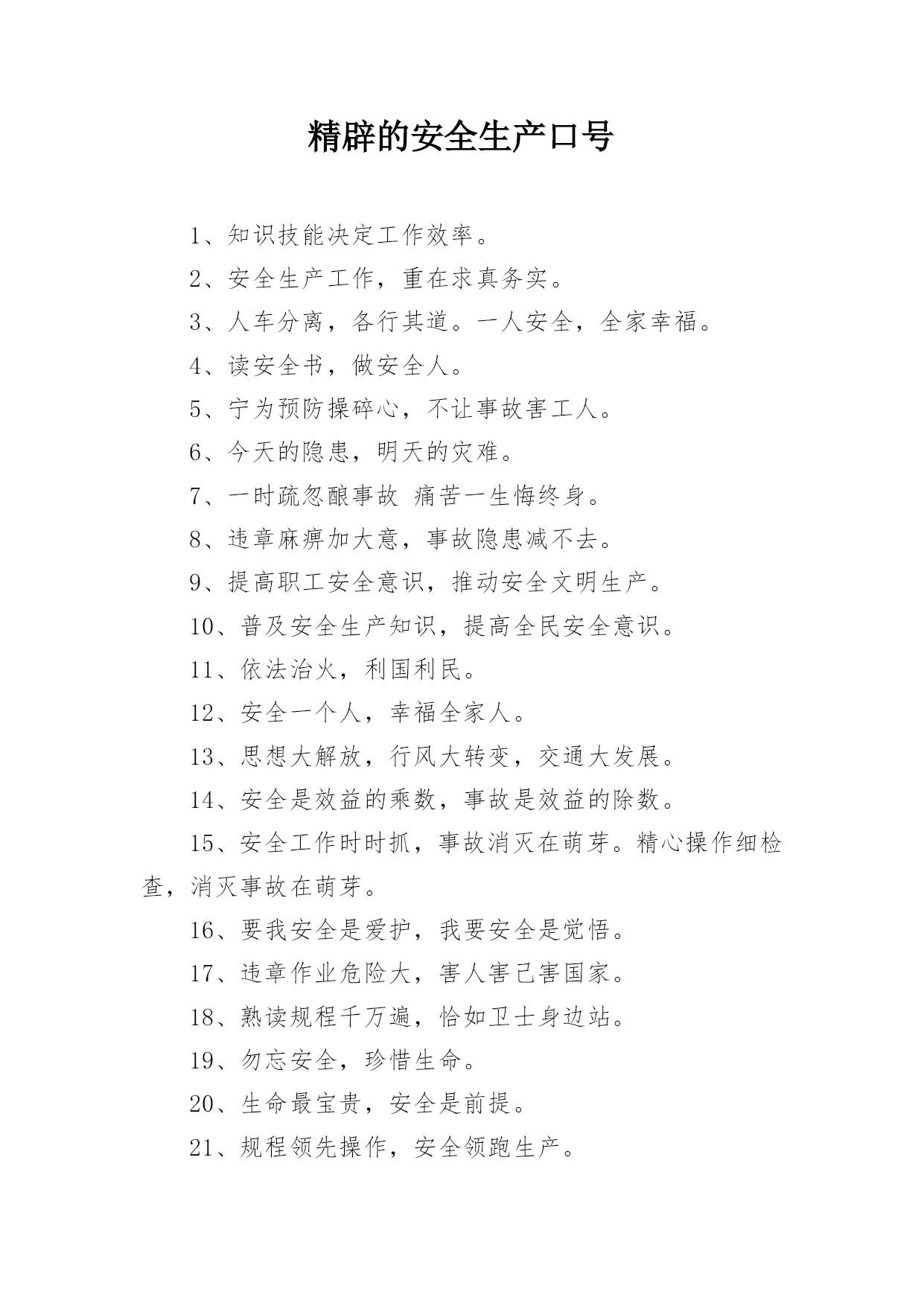 精辟的安全生产口号

1、知识技能决定工作效率。

2、安全生产工作，重在求真务实。

3、人车分离，各行其道。一人安全，全家幸福。

4、读安全书，做安全人。

5、宁为预防操碎心，不让事故害工人。

6、今天的隐患，明天的灾难。

7、一时疏忽酿事故 痛苦一生悔终身。

8、违章麻痹加大意，事故隐患减不去。

9、提高职工安全意识，推动安全文明生产。

10、普及安全生产知识，提高全民安全意识。

11、依法治火，利国利民。

12、安全一个人，幸福全家人。

13、思想大解放，行风大转变，交通大发展。

14、安全是效益的乘数，事故是效益的除数。

15、安全工作时时抓，事故消灭在萌芽。精心操作细检查，消灭事故在萌芽。

16、要我安全是爱护，我要安全是觉悟。

17、违章作业危险大，害人害己害国家。

18、熟读规程千万遍，恰如卫士身边站。

19、勿忘安全，珍惜生命。

20、生命最宝贵，安全是前提。

21、规程领先操作，安全领跑生产。